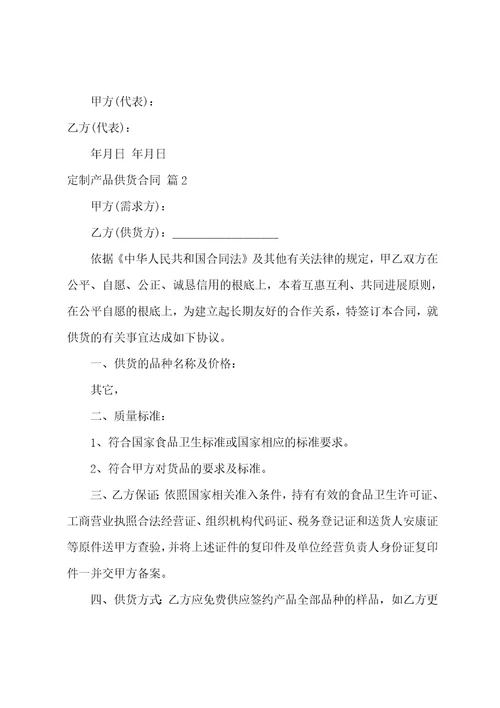 甲方(代表)：

乙方(代表)：

年月日 年月日

定制产品供货合同 篇2

甲方(需求方)：

乙方(供货方)：__________________

依据《中华人民共和国合同法》及其他有关法律的规定，甲乙双方在公平、自愿、公正、诚恳信用的根底上，本着互惠互利、共同进展原则，在公平自愿的根底上，为建立起长期友好的合作关系，特签订本合同，就供货的有关事宜达成如下协议。

一、供货的品种名称及价格：

其它，

二、质量标准：

1、符合国家食品卫生标准或国家相应的标准要求。

2、符合甲方对货品的要求及标准。

三、乙方保证：依照国家相关准入条件，持有有效的食品卫生许可证、工商营业执照合法经营证、组织机构代码证、税务登记证和送货人安康证等原件送甲方查验，并将上述证件的复印件及单位经营负责人身份证复印件一并交甲方备案。

四、供货方式：乙方应免费供应签约产品全部品种的样品，如乙方更